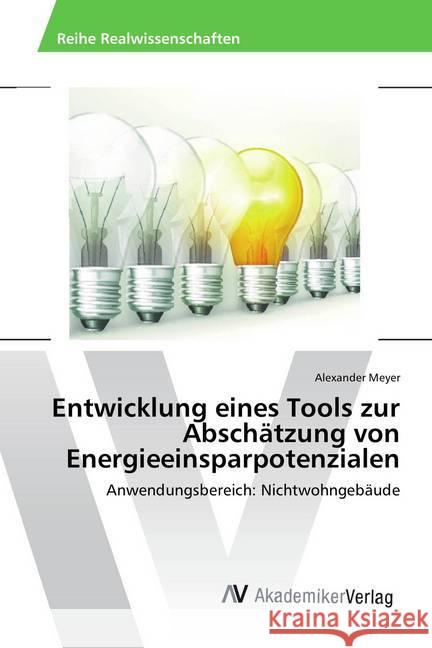 Reihe Realwissenschaften

Alexander Meyer

Entwicklung eines Tools zur Abschätzung von Energieeinsparpotenzialen

Anwendungsbereich: Nichtwohngebäude

AV AkademikerVerlag